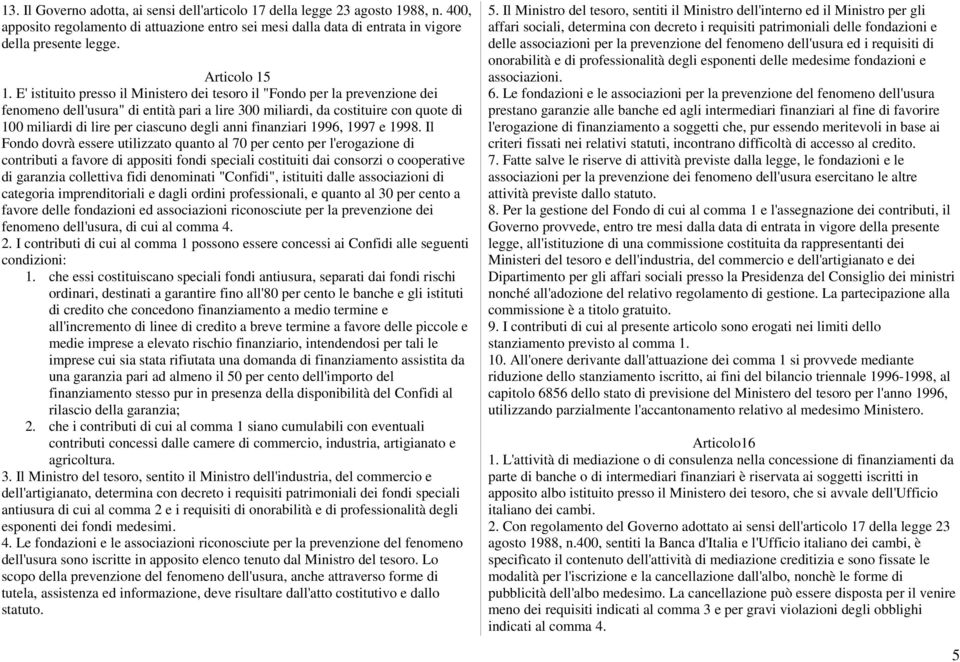 13. Il Governo adotta, ai sensi dell'articolo 17 della legge 23 agosto 1988, n. 400, apposito regolamento di attuazione entro sei mesi dalla data di entrata in vigore della presente legge.

Articolo 15

1. E' istituito presso il Ministero dei tesoro il "Fondo per la prevenzione dei fenomeno dell'usura" di entità pari a lire 300 miliardi, da costituire con quote di 100 miliardi di lire per ciascuno degli anni finanziari 1996, 1997 e 1998. Il Fondo dovrà essere utilizzato quanto al 70 per cento per l'erogazione di contributi a favore di appositi fondi speciali costituiti dai consorzi o cooperative di garanzia collettiva fidi denominati "Confidi", istituiti dalle associazioni di categoria imprenditoriali e dagli ordini professionali, e quanto al 30 per cento a favore delle fondazioni ed associazioni riconosciute per la prevenzione dei fenomeno dell'usura, di cui al comma 4.

2. I contributi di cui al comma 1 possono essere concessi ai Confidi alle seguenti condizioni:

1. che essi costituiscano speciali fondi antiusura, separati dai fondi rischi ordinari, destinati a garantire fino all'80 per cento le banche e gli istituti di credito che concedono finanziamento a medio termine e all'incremento di linee di credito a breve termine a favore delle piccole e medie imprese a elevato rischio finanziario, intendendosi per tali le imprese cui sia stata rifiutata una domanda di finanziamento assistita da una garanzia pari ad almeno il 50 per cento dell'importo del finanziamento stesso pur in presenza della disponibilità del Confidi al rilascio della garanzia;

2. che i contributi di cui al comma 1 siano cumulabili con eventuali contributi concessi dalle camere di commercio, industria, artigianato e agricoltura.

3. Il Ministro del tesoro, sentito il Ministro dell'industria, del commercio e dell'artigianato, determina con decreto i requisiti patrimoniali dei fondi speciali antiusura di cui al comma 2 e i requisiti di onorabilità e di professionalità degli esponenti dei fondi medesimi.

4. Le fondazioni e le associazioni riconosciute per la prevenzione del fenomeno dell'usura sono iscritte in apposito elenco tenuto dal Ministro del tesoro. Lo scopo della prevenzione del fenomeno dell'usura, anche attraverso forme di tutela, assistenza ed informazione, deve risultare dall'atto costitutivo e dallo statuto.

5. Il Ministro del tesoro, sentiti il Ministro dell'interno ed il Ministro per gli affari sociali, determina con decreto i requisiti patrimoniali delle fondazioni e delle associazioni per la prevenzione del fenomeno dell'usura ed i requisiti di onorabilità e di professionalità degli esponenti delle medesime fondazioni e associazioni.

6. Le fondazioni e le associazioni per la prevenzione del fenomeno dell'usura prestano garanzie alle banche ed agli intermediari finanziari al fine di favorire l'erogazione di finanziamento a soggetti che, pur essendo meritevoli in base ai criteri fissati nei relativi statuti, incontrano difficoltà di accesso al credito.

7. Fatte salve le riserve di attività previste dalla legge, le fondazioni e le associazioni per la prevenzione dei fenomeno dell'usura esercitano le altre attività previste dallo statuto.

8. Per la gestione del Fondo di cui al comma 1 e l'assegnazione dei contributi, il Governo provvede, entro tre mesi dalla data di entrata in vigore della presente legge, all'istituzione di una commissione costituita da rappresentanti dei Ministeri del tesoro e dell'industria, del commercio e dell'artigianato e dei Dipartimento per gli affari sociali presso la Presidenza del Consiglio dei ministri nonché all'adozione del relativo regolamento di gestione. La partecipazione alla commissione è a titolo gratuito.

9. I contributi di cui al presente articolo sono erogati nei limiti dello stanziamento previsto al comma 1.

10. All'onere derivante dall'attuazione dei comma 1 si provvede mediante riduzione dello stanziamento iscritto, ai fini del bilancio triennale 1996-1998, al capitolo 6856 dello stato di previsione del Ministero del tesoro per l'anno 1996, utilizzando parzialmente l'accantonamento relativo al medesimo Ministero.

Articolo16

1. L'attività di mediazione o di consulenza nella concessione di finanziamenti da parte di banche o di intermediari finanziari è riservata ai soggetti iscritti in apposito albo istituito presso il Ministero dei tesoro, che si avvale dell'Ufficio italiano dei cambi.

2. Con regolamento del Governo adottato ai sensi dell'articolo 17 della legge 23 agosto 1988, n.400, sentiti la Banca d'Italia e l'Ufficio italiano dei cambi, è specificato il contenuto dell'attività di mediazione creditizia e sono fissate le modalità per l'iscrizione e la cancellazione dall'albo, nonchè le forme di pubblicità dell'albo medesimo. La cancellazione può essere disposta per il venire meno dei requisiti indicati al comma 3 e per gravi violazioni degli obblighi indicati al comma 4.

5